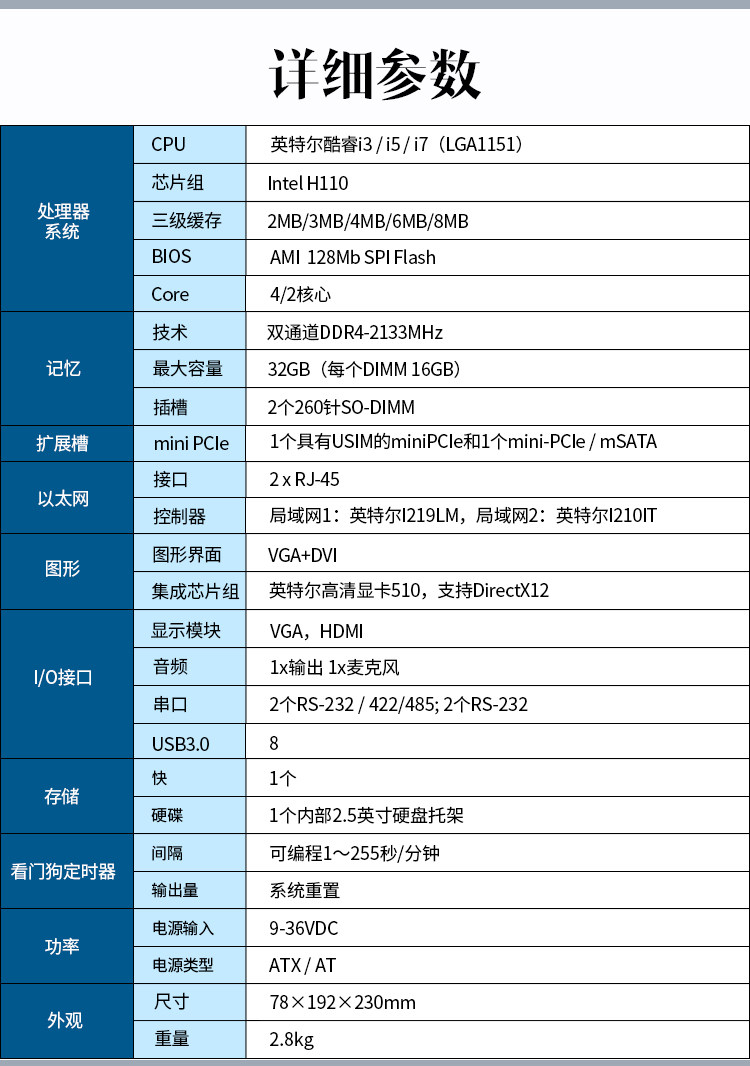 详细参数

| | | |
|---|---|---|
| 处理器系统 | CPU | 英特尔酷睿i3 / i5 / i7（LGA1151） |
| | 芯片组 | Intel H110 |
| | 三级缓存 | 2MB/3MB/4MB/6MB/8MB |
| | BIOS | AMI 128Mb SPI Flash |
| | Core | 4/2核心 |
| 记忆 | 技术 | 双通道DDR4-2133MHz |
| | 最大容量 | 32GB（每个DIMM 16GB） |
| | 插槽 | 2个260针SO-DIMM |
| 扩展槽 | mini PCIe | 1个具有USIM的miniPCIe和1个mini-PCIe / mSATA |
| 以太网 | 接口 | 2 x RJ-45 |
| | 控制器 | 局域网1：英特尔I219LM，局域网2：英特尔I210IT |
| 图形 | 图形界面 | VGA+DVI |
| | 集成芯片组 | 英特尔高清显卡510，支持DirectX12 |
| I/O接口 | 显示模块 | VGA，HDMI |
| | 音频 | 1x输出 1x麦克风 |
| | 串口 | 2个RS-232 / 422/485; 2个RS-232 |
| | USB3.0 | 8 |
| 存储 | 快 | 1个 |
| | 硬碟 | 1个内部2.5英寸硬盘托架 |
| 看门狗定时器 | 间隔 | 可编程1～255秒/分钟 |
| | 输出量 | 系统重置 |
| 功率 | 电源输入 | 9-36VDC |
| | 电源类型 | ATX / AT |
| 外观 | 尺寸 | 78×192×230mm |
| | 重量 | 2.8kg |